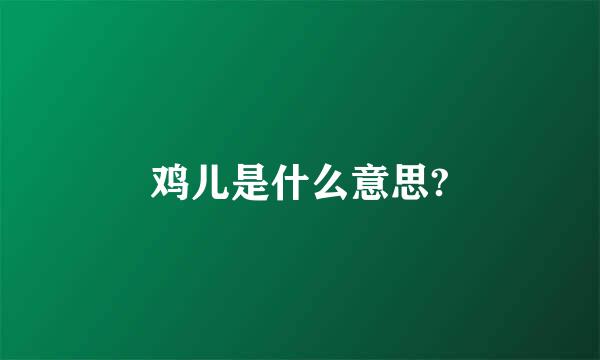 鸡儿是什么意思?